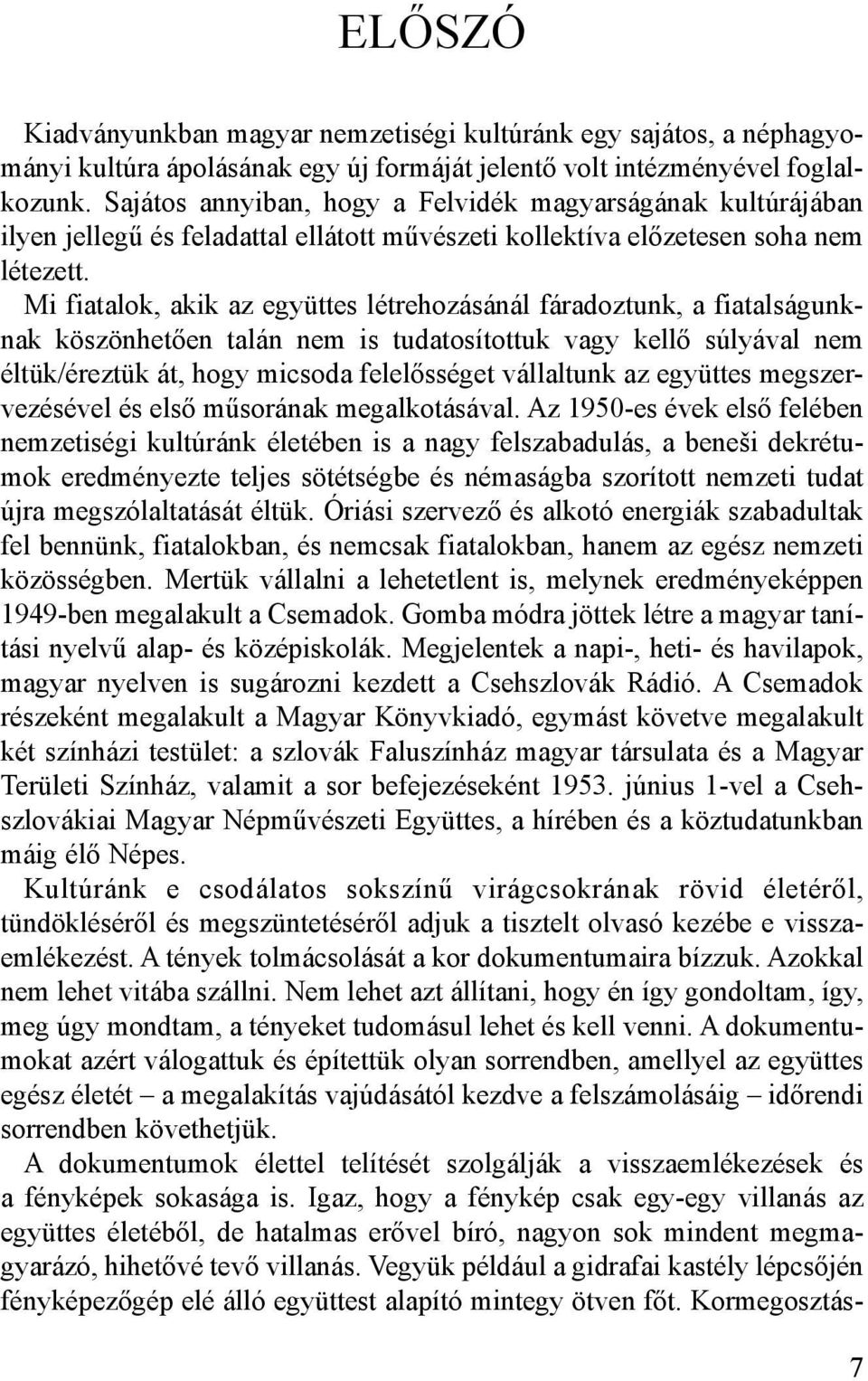 ELŐSZÓ

Kiadványunkban magyar nemzetiségi kultúránk egy sajátos, a néphagyományi kultúra ápolásának egy új formáját jelentő volt intézményével foglalkozunk. Sajátos annyiban, hogy a Felvidék magyarságának kultúrájában ilyen jellegű és feladattal ellátott művészeti kollektíva előzetesen soha nem létezett.

Mi fiatalok, akik az együttes létrehozásánál fáradoztunk, a fiatalságunknak köszönhetően talán nem is tudatosítottuk vagy kellő súlyával nem éltük/éreztük át, hogy micsoda felelősséget vállaltunk az együttes megszervezésével és első műsorának megalkotásával. Az 1950-es évek első felében nemzetiségi kultúránk életében is a nagy felszabadulás, a beneši dekrétumok eredményezte teljes sötétségbe és némaságba szorított nemzeti tudat újra megszólaltatását éltük. Óriási szervező és alkotó energiák szabadultak fel bennünk, fiatalokban, és nemcsak fiatalokban, hanem az egész nemzeti közösségben. Mertük vállalni a lehetetlent is, melynek eredményeképpen 1949-ben megalakult a Csemadok. Gomba módra jöttek létre a magyar tanítási nyelvű alap- és középiskolák. Megjelentek a napi-, heti- és havilapok, magyar nyelven is sugározni kezdett a Csehszlovák Rádió. A Csemadok részeként megalakult a Magyar Könyvkiadó, egymást követve megalakult két színházi testület: a szlovák Faluszínház magyar társulata és a Magyar Területi Színház, valamit a sor befejezéseként 1953. június 1-vel a Csehszlovákiai Magyar Népművészeti Együttes, a hírében és a köztudatunkban máig élő Népes.

Kultúránk e csodálatos sokszínű virágcsokrának rövid életéről, tündökléséről és megszüntetéséről adjuk a tisztelt olvasó kezébe e visszaemlékezést. A tények tolmácsolását a kor dokumentumaira bízzuk. Azokkal nem lehet vitába szállni. Nem lehet azt állítani, hogy én így gondoltam, így, meg úgy mondtam, a tényeket tudomásul lehet és kell venni. A dokumentumokat azért válogattuk és építettük olyan sorrendben, amellyel az együttes egész életét – a megalakítás vajúdásától kezdve a felszámolásáig – időrendi sorrendben követhetjük.

A dokumentumok élettel telítését szolgálják a visszaemlékezések és a fényképek sokasága is. Igaz, hogy a fénykép csak egy-egy villanás az együttes életéből, de hatalmas erővel bíró, nagyon sok mindent megmagyarázó, hihetővé tevő villanás. Vegyük például a gidrafai kastély lépcsőjén fényképezőgép elé álló együttest alapító mintegy ötven főt. Kormegosztás-

7